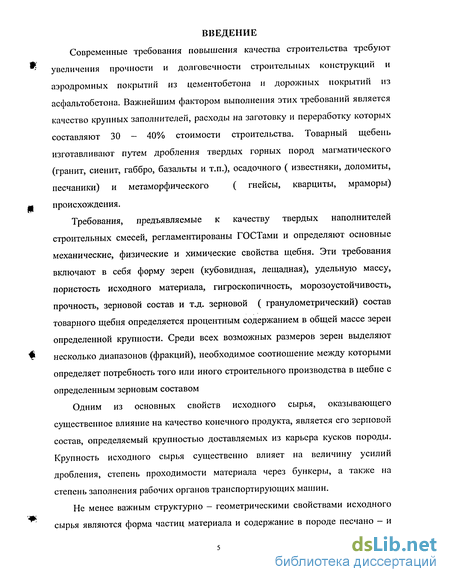 ВВЕДЕНИЕ

Современные требования повышения качества строительства требуют увеличения прочности и долговечности строительных конструкций и аэродромных покрытий из цементобетона и дорожных покрытий из асфальтобетона. Важнейшим фактором выполнения этих требований является качество крупных заполнителей, расходы на заготовку и переработку которых составляют 30 – 40% стоимости строительства. Товарный щебень изготавливают путем дробления твердых горных пород магматического (гранит, сиенит, габбро, базальты и т.п.), осадочного ( известняки, доломиты, песчаники) и метаморфического ( гнейсы, кварциты, мраморы) происхождения.

Требования, предъявляемые к качеству твердых наполнителей строительных смесей, регламентированы ГОСТами и определяют основные механические, физические и химические свойства щебня. Эти требования включают в себя форму зерен (кубовидная, лещадная), удельную массу, пористость исходного материала, гигроскопичность, морозоустойчивость, прочность, зерновой состав и т.д. зерновой ( гранулометрический) состав товарного щебня определяется процентным содержанием в общей массе зерен определенной крупности. Среди всех возможных размеров зерен выделяют несколько диапазонов (фракций), необходимое соотношение между которыми определяет потребность того или иного строительного производства в щебне с определенным зерновым составом

Одним из основных свойств исходного сырья, оказывающего существенное влияние на качество конечного продукта, является его зерновой состав, определяемый крупностью доставляемых из карьера кусков породы. Крупность исходного сырья существенно влияет на величину усилий дробления, степень проходимости материала через бункеры, а также на степень заполнения рабочих органов транспортирующих машин.

Не менее важным структурно – геометрическими свойствами исходного сырья являются форма частиц материала и содержание в породе песчано – и

5

dsLib.net
библиотека диссертаций